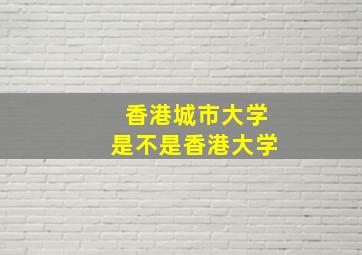 香港城市大学
是不是香港大学